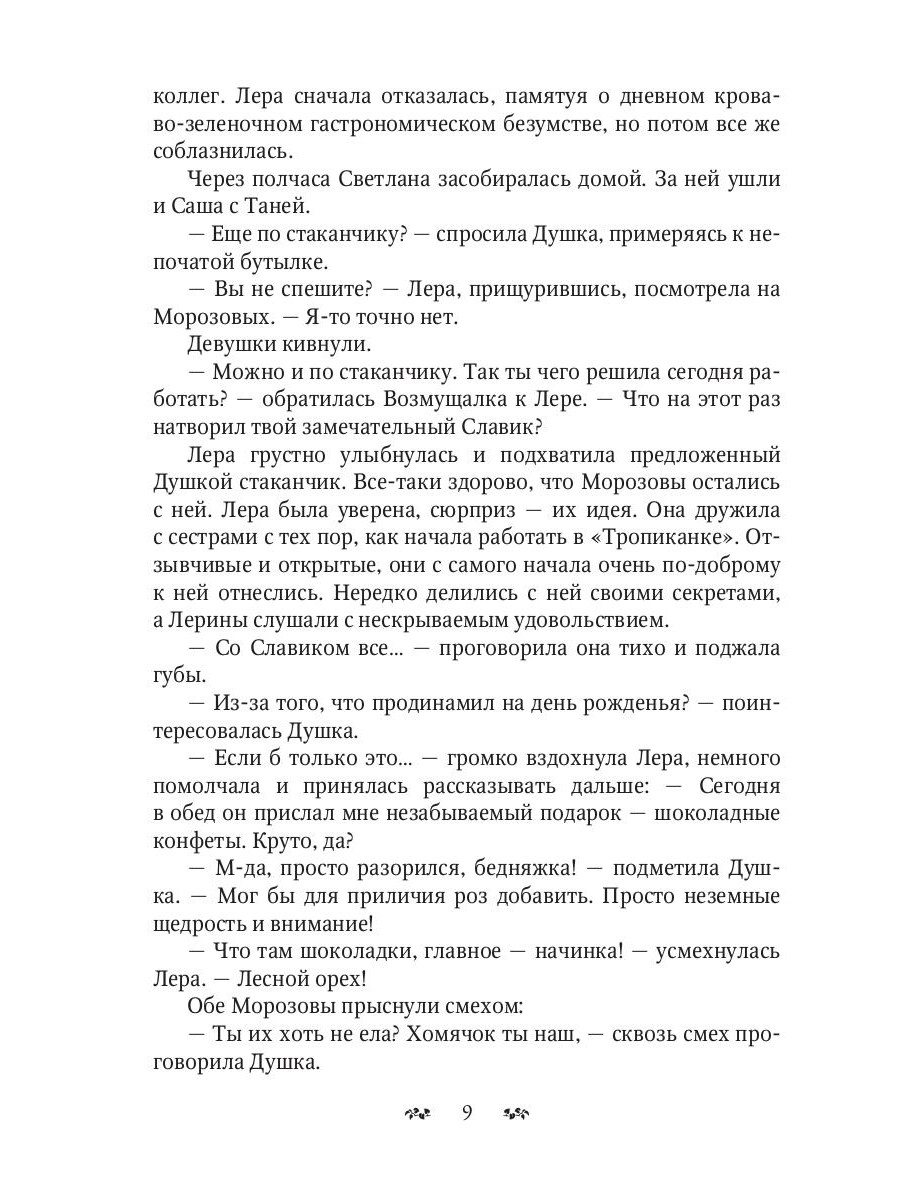 коллег. Лера сначала отказалась, памятуя о дневном кроваво-зеленочном гастрономическом безумстве, но потом все же соблазнилась.

Через полчаса Светлана засобиралась домой. За ней ушли и Саша с Таней.

— Еще по стаканчику? — спросила Душка, примеряясь к непочатой бутылке.

— Вы не спешите? — Лера, прищурившись, посмотрела на Морозовых. — Я-то точно нет.

Девушки кивнули.

— Можно и по стаканчику. Так ты чего решила сегодня работать? — обратилась Возмущалка к Лере. — Что на этот раз натворил твой замечательный Славик?

Лера грустно улыбнулась и подхватила предложенный Душкой стаканчик. Все-таки здорово, что Морозовы остались с ней. Лера была уверена, сюрприз — их идея. Она дружила с сестрами с тех пор, как начала работать в «Тропиканке». Отзывчивые и открытые, они с самого начала очень по-доброму к ней отнеслись. Нередко делились с ней своими секретами, а Лерины слушали с нескрываемым удовольствием.

— Со Славиком все... — проговорила она тихо и поджала губы.

— Из-за того, что продинамил на день рожденья? — поинтересовалась Душка.

— Если б только это... — громко вздохнула Лера, немного помолчала и принялась рассказывать дальше: — Сегодня в обед он прислал мне незабываемый подарок — шоколадные конфеты. Круто, да?

— М-да, просто разорился, бедняжка! — подметила Душка. — Мог бы для приличия роз добавить. Просто неземные щедрость и внимание!

— Что там шоколадки, главное — начинка! — усмехнулась Лера. — Лесной орех!

Обе Морозовы прыснули смехом:

— Ты их хоть не ела? Хомячок ты наш, — сквозь смех проговорила Душка.

9